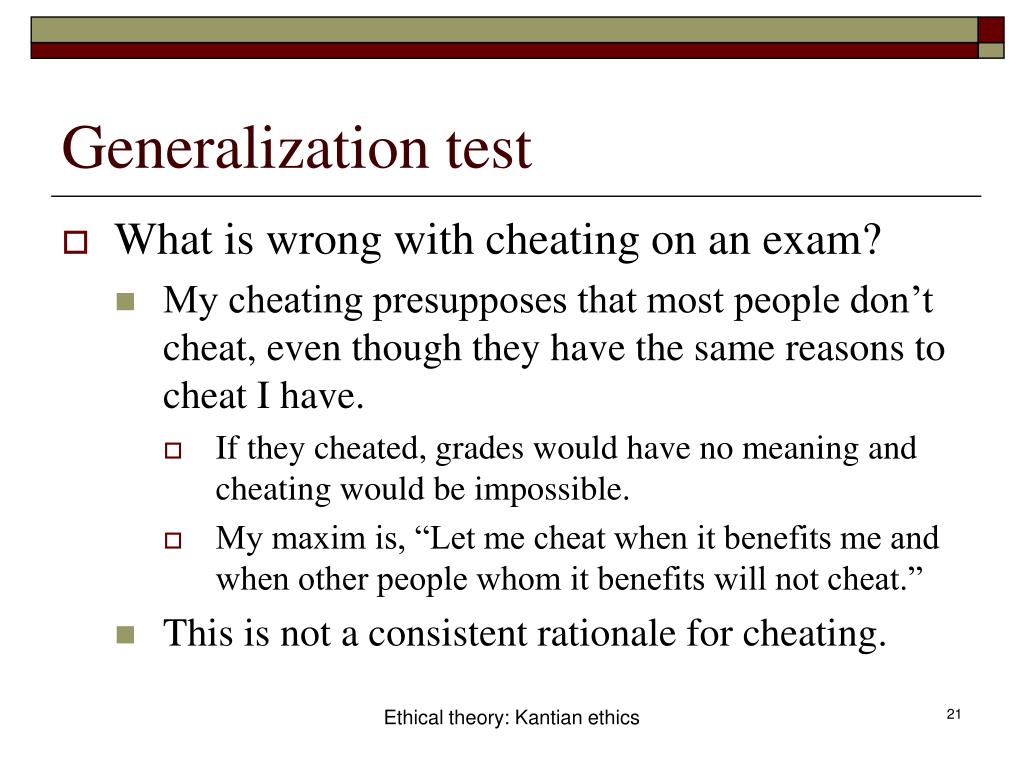 Generalization test

What is wrong with cheating on an exam?

My cheating presupposes that most people don’t cheat, even though they have the same reasons to cheat I have.

If they cheated, grades would have no meaning and cheating would be impossible.

My maxim is, “Let me cheat when it benefits me and when other people whom it benefits will not cheat.”

This is not a consistent rationale for cheating.

Ethical theory: Kantian ethics

21